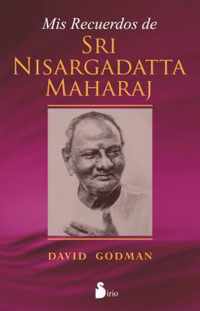 Mis Recuerdos de
SRI NISARGADATTA MAHARAJ

DAVID GODMAN

Sirio